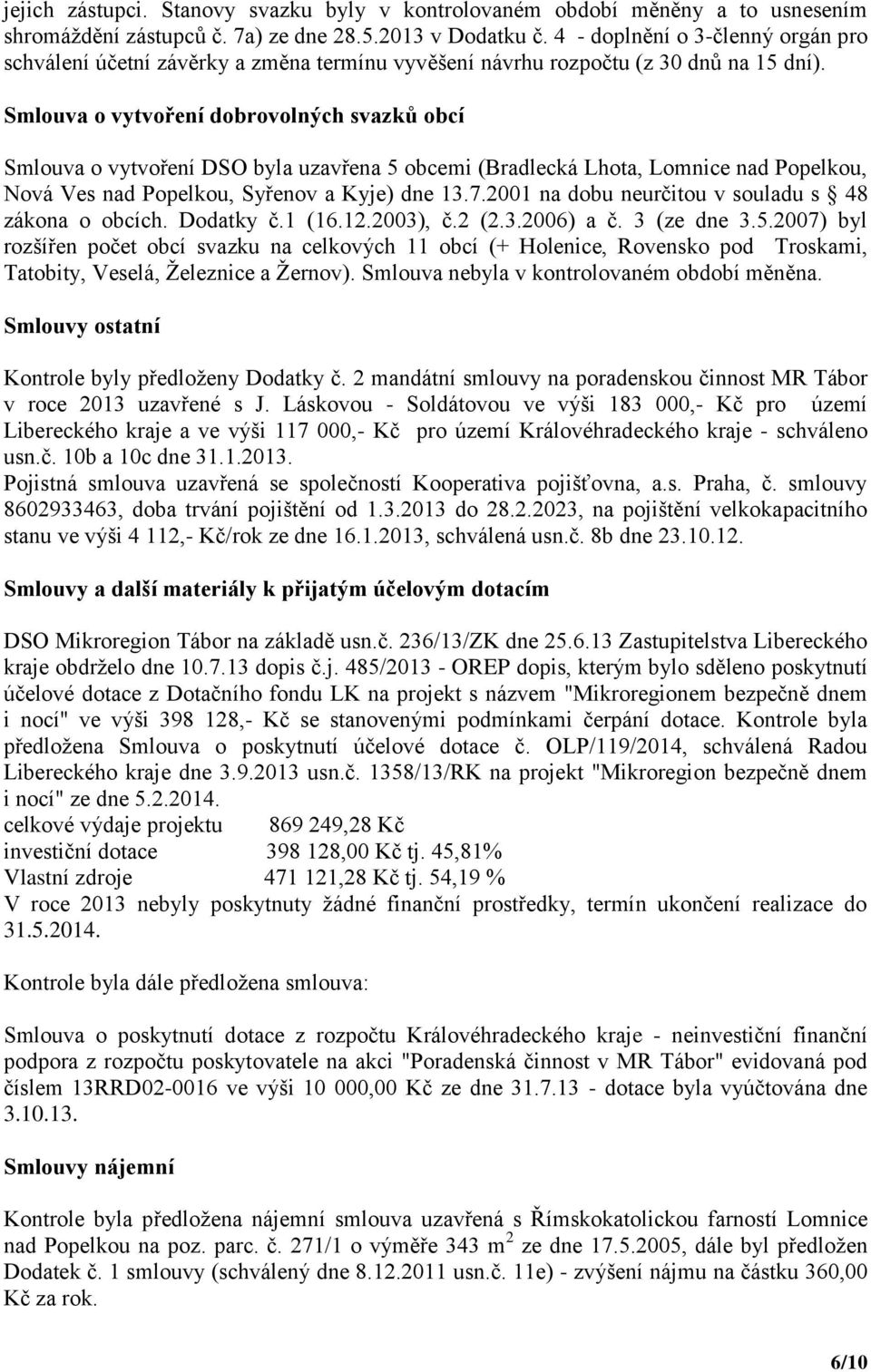 jejich zástupci. Stanovy svazku byly v kontrolovaném období měněny a to usnesením shromáždění zástupců č. 7a) ze dne 28.5.2013 v Dodatku č. 4 - doplnění o 3-členný orgán pro schválení účetní závěrky a změna termínu vyvěšení návrhu rozpočtu (z 30 dnů na 15 dní).

Smlouva o vytvoření dobrovolných svazků obcí

Smlouva o vytvoření DSO byla uzavřena 5 obcemi (Bradlecká Lhota, Lomnice nad Popelkou, Nová Ves nad Popelkou, Syřenov a Kyje) dne 13.7.2001 na dobu neurčitou v souladu s § 48 zákona o obcích. Dodatky č.1 (16.12.2003), č.2 (2.3.2006) a č. 3 (ze dne 3.5.2007) byl rozšířen počet obcí svazku na celkových 11 obcí (+ Holenice, Rovensko pod Troskami, Tatobity, Veselá, Železnice a Žernov). Smlouva nebyla v kontrolovaném období měněna.

Smlouvy ostatní

Kontrole byly předloženy Dodatky č. 2 mandátní smlouvy na poradenskou činnost MR Tábor v roce 2013 uzavřené s J. Láskovou - Soldátovou ve výši 183 000,- Kč pro území Libereckého kraje a ve výši 117 000,- Kč pro území Královéhradeckého kraje - schváleno usn.č. 10b a 10c dne 31.1.2013.
Pojistná smlouva uzavřená se společností Kooperativa pojišťovna, a.s. Praha, č. smlouvy 8602933463, doba trvání pojištění od 1.3.2013 do 28.2.2023, na pojištění velkokapacitního stanu ve výši 4 112,- Kč/rok ze dne 16.1.2013, schválená usn.č. 8b dne 23.10.12.

Smlouvy a další materiály k přijatým účelovým dotacím

DSO Mikroregion Tábor na základě usn.č. 236/13/ZK dne 25.6.13 Zastupitelstva Libereckého kraje obdrželo dne 10.7.13 dopis č.j. 485/2013 - OREP dopis, kterým bylo sděleno poskytnutí účelové dotace z Dotačního fondu LK na projekt s názvem "Mikroregionem bezpečně dnem i nocí" ve výši 398 128,- Kč se stanovenými podmínkami čerpání dotace. Kontrole byla předložena Smlouva o poskytnutí účelové dotace č. OLP/119/2014, schválená Radou Libereckého kraje dne 3.9.2013 usn.č. 1358/13/RK na projekt "Mikroregion bezpečně dnem i nocí" ze dne 5.2.2014.
celkové výdaje projektu 869 249,28 Kč
investiční dotace 398 128,00 Kč tj. 45,81%
Vlastní zdroje 471 121,28 Kč tj. 54,19 %
V roce 2013 nebyly poskytnuty žádné finanční prostředky, termín ukončení realizace do 31.5.2014.

Kontrole byla dále předložena smlouva:

Smlouva o poskytnutí dotace z rozpočtu Královéhradeckého kraje - neinvestiční finanční podpora z rozpočtu poskytovatele na akci "Poradenská činnost v MR Tábor" evidovaná pod číslem 13RRD02-0016 ve výši 10 000,00 Kč ze dne 31.7.13 - dotace byla vyúčtována dne 3.10.13.

Smlouvy nájemní

Kontrole byla předložena nájemní smlouva uzavřená s Římskokatolickou farností Lomnice nad Popelkou na poz. parc. č. 271/1 o výměře 343 $m^2$ ze dne 17.5.2005, dále byl předložen Dodatek č. 1 smlouvy (schválený dne 8.12.2011 usn.č. 11e) - zvýšení nájmu na částku 360,00 Kč za rok.

6/10